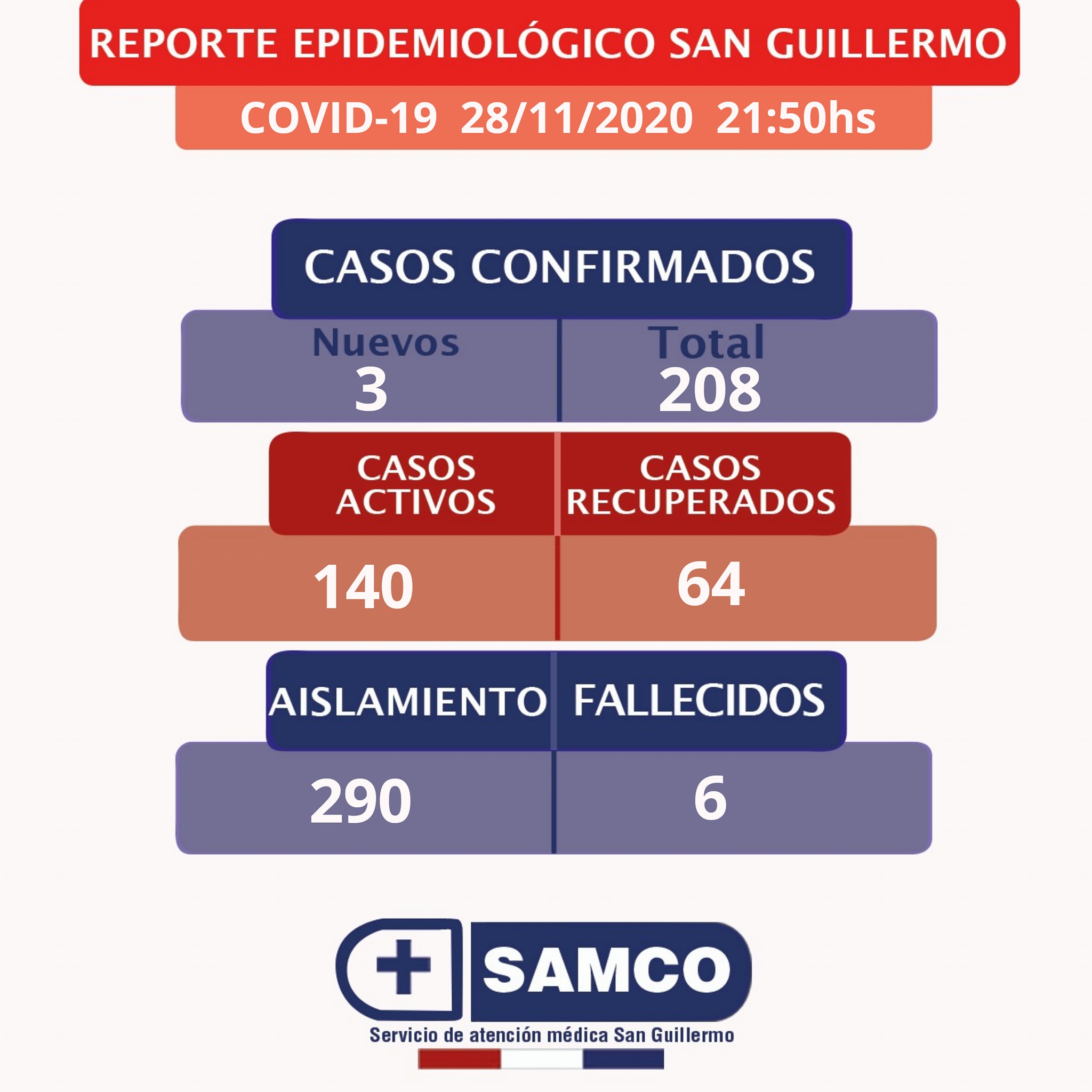 REPORTE EPIDEMIOLÓGICO SAN GUILLERMO

COVID-19 28/11/2020 21:50hs

CASOS CONFIRMADOS

| Nuevos | Total |
|---|---|
| 3 | 208 |

| CASOS ACTIVOS | CASOS RECUPERADOS |
|---|---|
| 140 | 64 |

| AISLAMIENTO | FALLECIDOS |
|---|---|
| 290 | 6 |

SAMCO

Servicio de atención médica San Guillermo